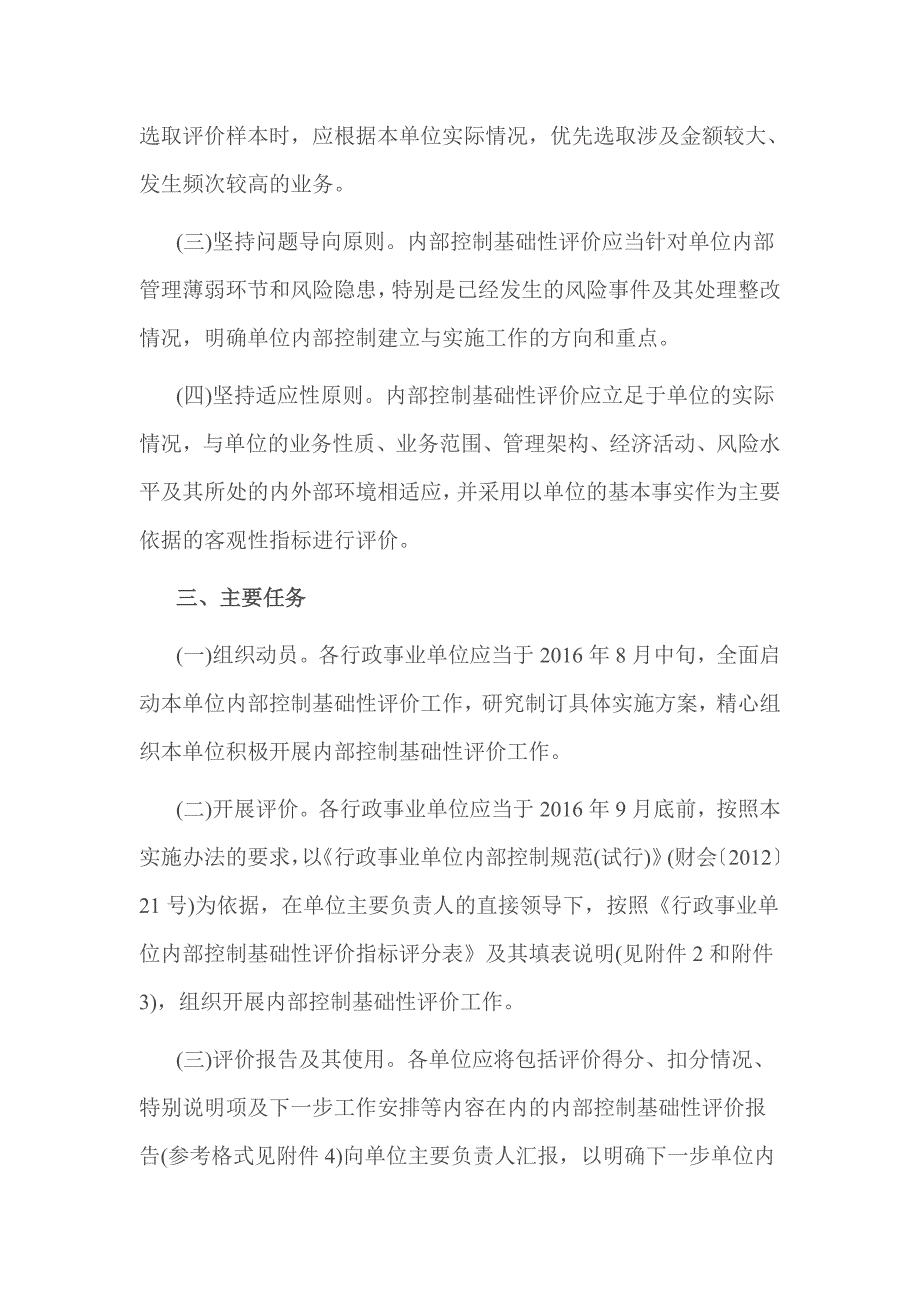 选取评价样本时，应根据本单位实际情况，优先选取涉及金额较大、发生频次较高的业务。

(三)坚持问题导向原则。内部控制基础性评价应当针对单位内部管理薄弱环节和风险隐患，特别是已经发生的风险事件及其处理整改情况，明确单位内部控制建立与实施工作的方向和重点。

(四)坚持适应性原则。内部控制基础性评价应立足于单位的实际情况，与单位的业务性质、业务范围、管理架构、经济活动、风险水平及其所处的内外部环境相适应，并采用以单位的基本事实作为主要依据的客观性指标进行评价。

三、主要任务

(一)组织动员。各行政事业单位应当于 2016 年 8 月中旬，全面启动本单位内部控制基础性评价工作，研究制订具体实施方案，精心组织本单位积极开展内部控制基础性评价工作。

(二)开展评价。各行政事业单位应当于 2016 年 9 月底前，按照本实施办法的要求，以《行政事业单位内部控制规范(试行)》(财会〔2012〕21 号)为依据，在单位主要负责人的直接领导下，按照《行政事业单位内部控制基础性评价指标评分表》及其填表说明(见附件 2 和附件 3)，组织开展内部控制基础性评价工作。

(三)评价报告及其使用。各单位应将包括评价得分、扣分情况、特别说明项及下一步工作安排等内容在内的内部控制基础性评价报告(参考格式见附件 4)向单位主要负责人汇报，以明确下一步单位内